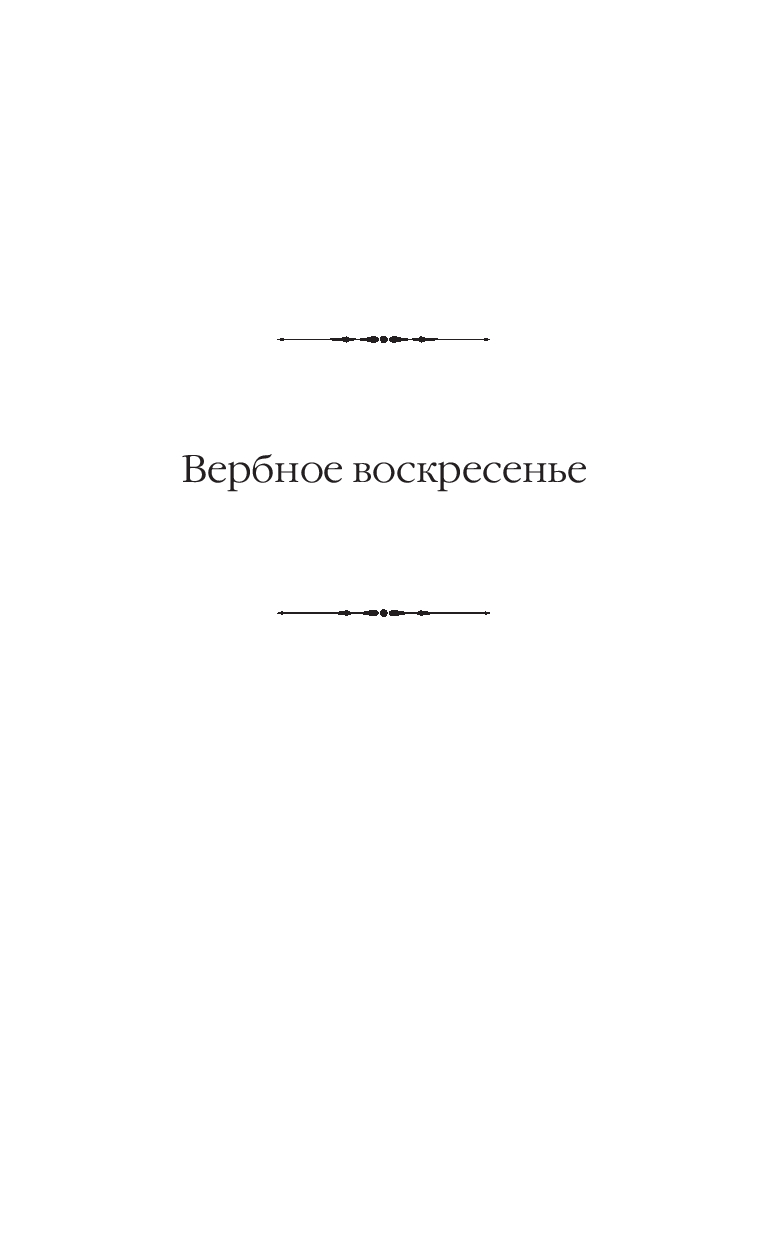 Вербное воскресенье